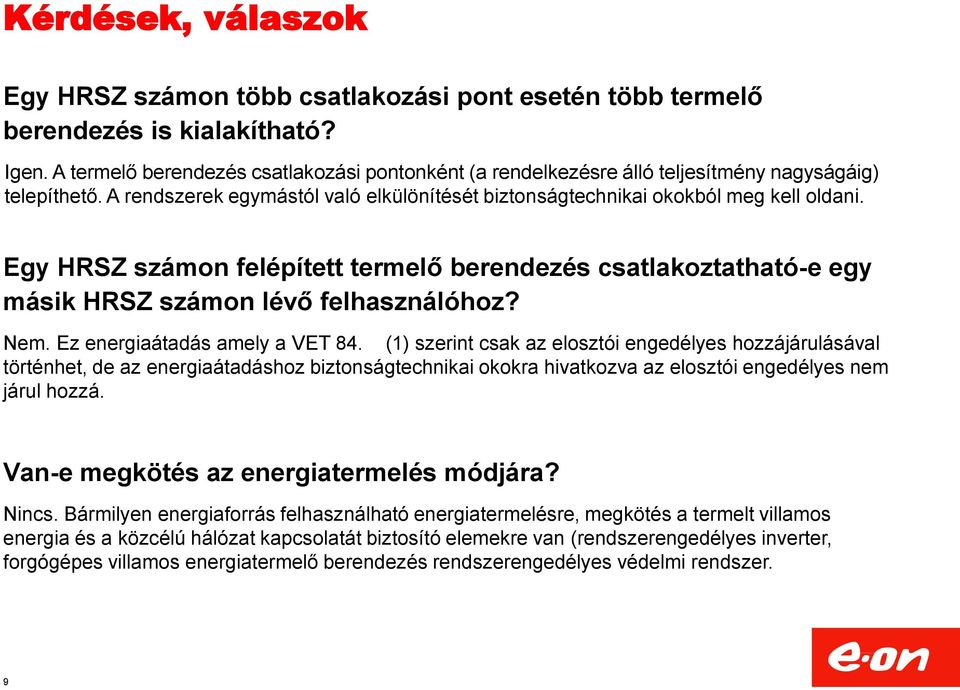 Kérdések, válaszok

Egy HRSZ számon több csatlakozási pont esetén több termelő berendezés is kialakítható?

Igen. A termelő berendezés csatlakozási pontonként (a rendelkezésre álló teljesítmény nagyságáig) telepíthető. A rendszerek egymástól való elkülönítését biztonságtechnikai okokból meg kell oldani.

Egy HRSZ számon felépített termelő berendezés csatlakoztatható-e egy másik HRSZ számon lévő felhasználóhoz?

Nem. Ez energiaátadás amely a VET 84. (1) szerint csak az elosztói engedélyes hozzájárulásával történhet, de az energiaátadáshoz biztonságtechnikai okokra hivatkozva az elosztói engedélyes nem járul hozzá.

Van-e megkötés az energiatermelés módjára?

Nincs. Bármilyen energiaforrás felhasználható energiatermelésre, megkötés a termelt villamos energia és a közcélú hálózat kapcsolatát biztosító elemekre van (rendszerengedélyes inverter, forgógépes villamos energiatermelő berendezés rendszerengedélyes védelmi rendszer.

9

e·on